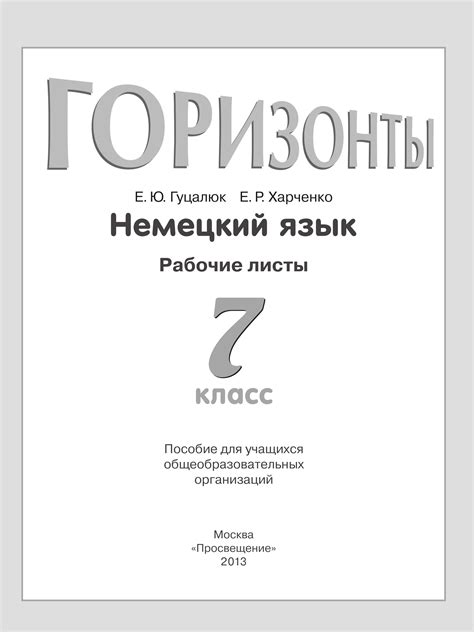 ГОРИЗОНТЫ

Е. Ю. Гуцалюк Е. Р. Харченко

Немецкий язык

Рабочие листы

7

класс

Пособие для учащихся общеобразовательных организаций

Москва
«Просвещение»
2013